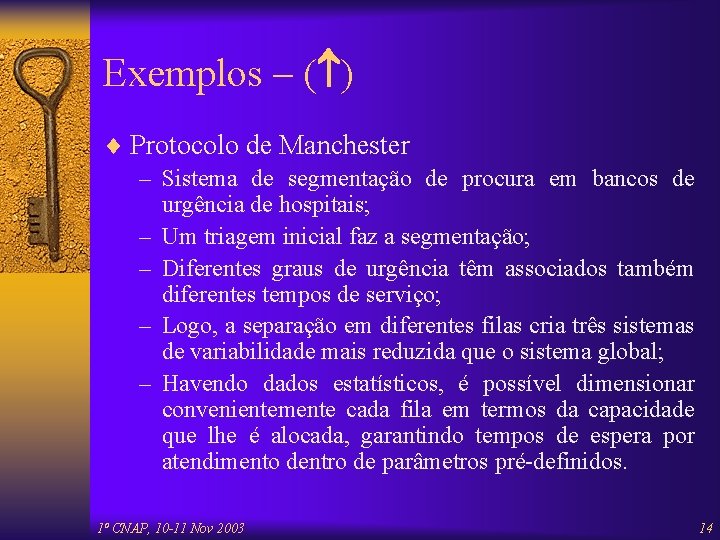 Exemplos – (↑)

♦ Protocolo de Manchester

– Sistema de segmentação de procura em bancos de urgência de hospitais;

– Um triagem inicial faz a segmentação;

– Diferentes graus de urgência têm associados também diferentes tempos de serviço;

– Logo, a separação em diferentes filas cria três sistemas de variabilidade mais reduzida que o sistema global;

– Havendo dados estatísticos, é possível dimensionar convenientemente cada fila em termos da capacidade que lhe é alocada, garantindo tempos de espera por atendimento dentro de parâmetros pré-definidos.

1º CNAP, 10-11 Nov 2003

14